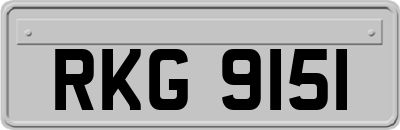 RKG 9151